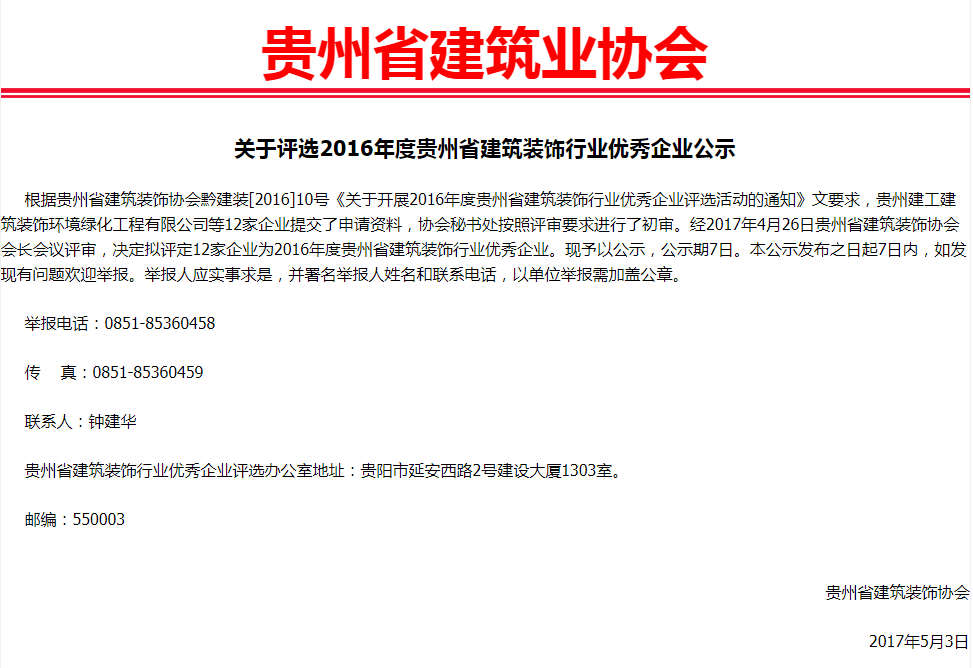 贵州省建筑业协会

关于评选2016年度贵州省建筑装饰行业优秀企业公示

根据贵州省建筑装饰协会黔建装[2016]10号《关于开展2016年度贵州省建筑装饰行业优秀企业评选活动的通知》文要求，贵州建工建筑装饰环境绿化工程有限公司等12家企业提交了申请资料，协会秘书处按照评审要求进行了初审。经2017年4月26日贵州省建筑装饰协会会长会议评审，决定拟评定12家企业为2016年度贵州省建筑装饰行业优秀企业。现予以公示，公示期7日。本公示发布之日起7日内，如发现有问题欢迎举报。举报人应实事求是，并署名举报人姓名和联系电话，以单位举报需加盖公章。

举报电话：0851-85360458

传　真：0851-85360459

联系人：钟建华

贵州省建筑装饰行业优秀企业评选办公室地址：贵阳市延安西路2号建设大厦1303室。

邮编：550003

贵州省建筑装饰协会

2017年5月3日